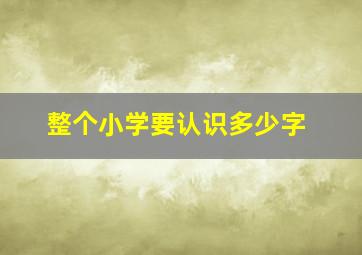 整个小学要认识多少字